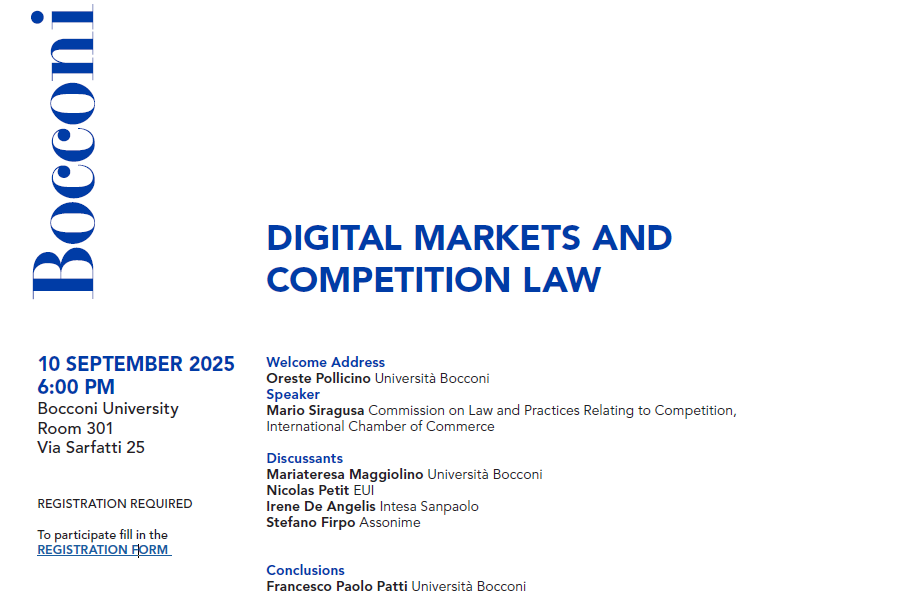 Bocconi

DIGITAL MARKETS AND COMPETITION LAW

10 SEPTEMBER 2025
6:00 PM
Bocconi University
Room 301
Via Sarfatti 25

REGISTRATION REQUIRED

To participate fill in the
REGISTRATION FORM

Welcome Address
Oreste Pollicino Università Bocconi
Speaker
Mario Siragusa Commission on Law and Practices Relating to Competition, International Chamber of Commerce

Discussants
Mariateresa Maggiolino Università Bocconi
Nicolas Petit EUI
Irene De Angelis Intesa Sanpaolo
Stefano Firpo Assonime

Conclusions
Francesco Paolo Patti Università Bocconi